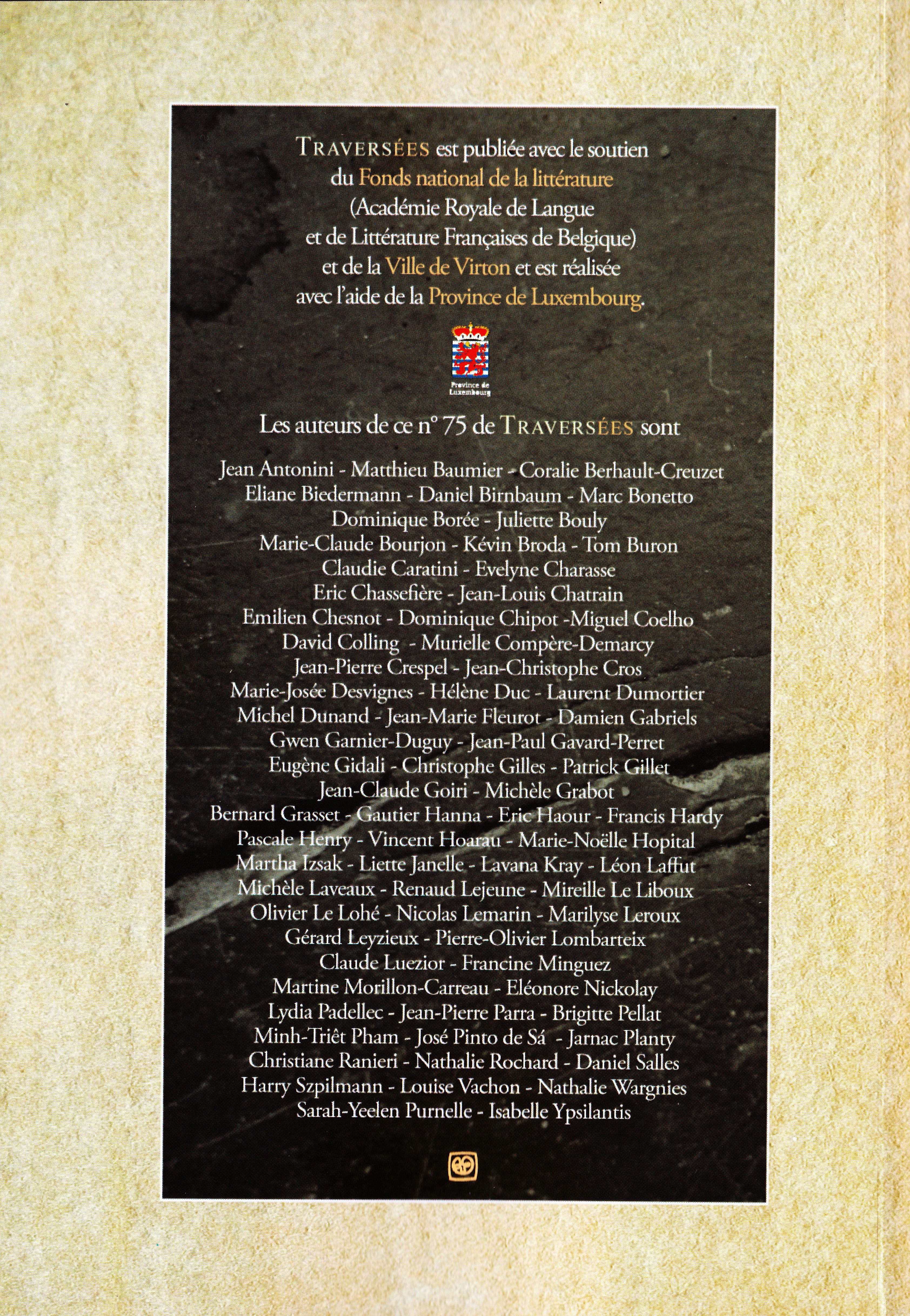 TRAVERSÉES est publiée avec le soutien du Fonds national de la littérature (Académie Royale de Langue et de Littérature Françaises de Belgique) et de la Ville de Virton et est réalisée avec l'aide de la Province de Luxembourg.

Province de Luxembourg

Les auteurs de ce n° 75 de TRAVERSÉES sont

Jean Antonini - Matthieu Baumier - Coralie Berhault-Creuzet
Eliane Biedermann - Daniel Birnbaum - Marc Bonetto
Dominique Borée - Juliette Bouly
Marie-Claude Bourjon - Kévin Broda - Tom Buron
Claudie Caratini - Evelyne Charasse
Eric Chassefière - Jean-Louis Chatrain
Emilien Chesnot - Dominique Chipot -Miguel Coelho
David Colling - Murielle Compère-Demarcy
Jean-Pierre Crespel - Jean-Christophe Cros
Marie-Josée Desvignes - Hélène Duc - Laurent Dumortier
Michel Dunand - Jean-Marie Fleurot - Damien Gabriels
Gwen Garnier-Duguy - Jean-Paul Gavard-Perret
Eugène Gidali - Christophe Gilles - Patrick Gillet
Jean-Claude Goiri - Michèle Grabot
Bernard Grasset - Gautier Hanna - Eric Haour - Francis Hardy
Pascale Henry - Vincent Hoarau - Marie-Noëlle Hopital
Martha Izsak - Liette Janelle - Lavana Kray - Léon Laffut
Michèle Laveaux - Renaud Lejeune - Mireille Le Liboux
Olivier Le Lohé - Nicolas Lemarin - Marilyse Leroux
Gérard Leyzieux - Pierre-Olivier Lombarteix
Claude Luezior - Francine Minguez
Martine Morillon-Carreau - Eléonore Nickolay
Lydia Padellec - Jean-Pierre Parra - Brigitte Pellat
Minh-Triêt Pham - José Pinto de Sá - Jarnac Planty
Christiane Ranieri - Nathalie Rochard - Daniel Salles
Harry Szpilmann - Louise Vachon - Nathalie Wargnies
Sarah-Yeelen Purnelle - Isabelle Ypsilantis